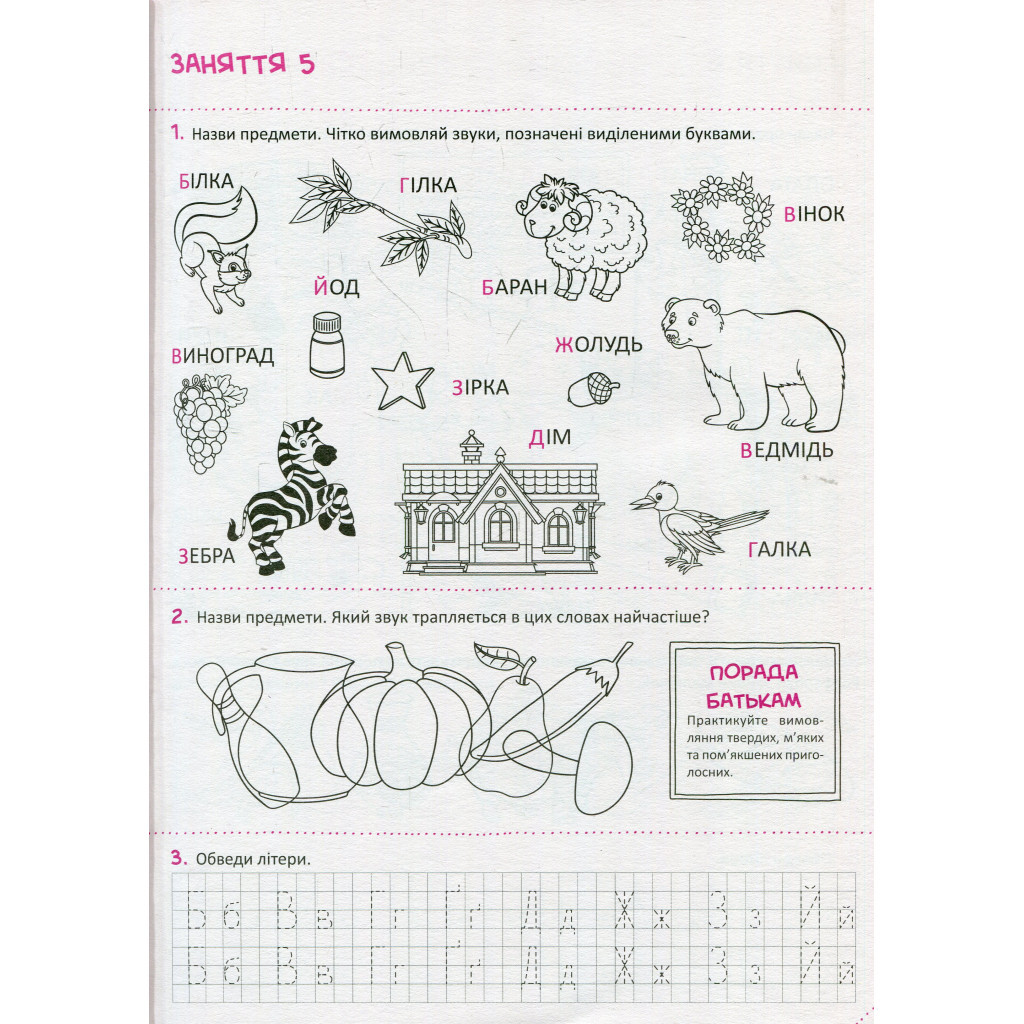 ЗАНЯТТЯ 5

1. Назви предмети. Чітко вимовляй звуки, позначені виділеними буквами.

БІЛКА

ГІЛКА

ВІНОК

ЙОД

БАРАН

ВИНОГРАД

ЖОЛУДЬ

ЗІРКА

ДІМ

ВЕДМІДЬ

ЗЕБРА

ГАЛКА

2. Назви предмети. Який звук трапляється в цих словах найчастіше?

ПОРАДА БАТЬКАМ

Практикуйте вимовляння твердих, м'яких та пом'якшених приголосних.

3. Обведи літери.

Б б В в Г г Ґ ґ Д д Ж ж З з Й й

Б б В в Г г Ґ ґ Д д Ж ж З з Й й